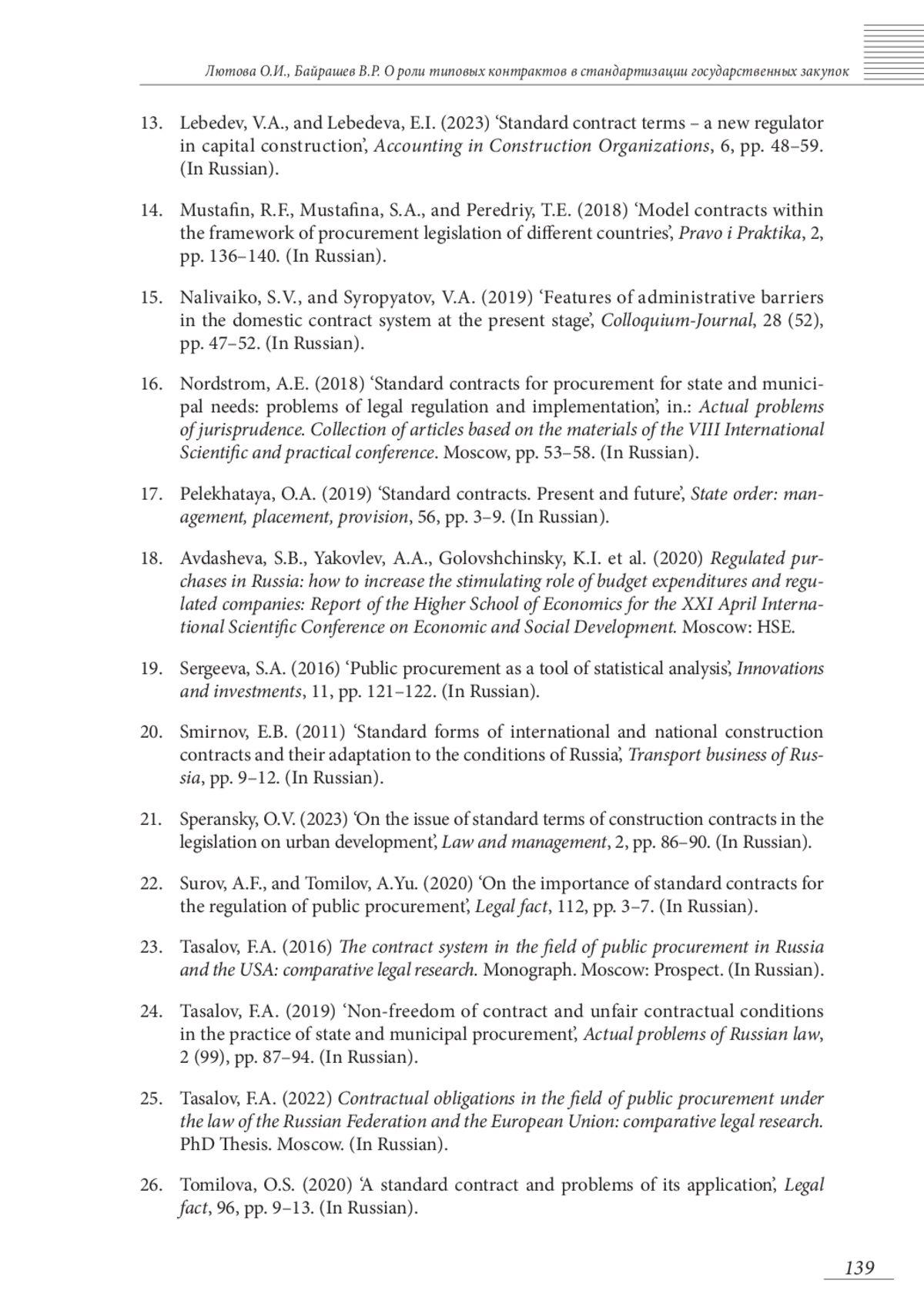 Лютова О.И., Байрашев В.Р. О роли типовых контрактов в стандартизации государственных закупок

13. Lebedev, V.A., and Lebedeva, E.I. (2023) ‘Standard contract terms – a new regulator in capital construction’, Accounting in Construction Organizations, 6, pp. 48–59. (In Russian).

14. Mustafin, R.F., Mustafina, S.A., and Peredriy, T.E. (2018) ‘Model contracts within the framework of procurement legislation of different countries’, Pravo i Praktika, 2, pp. 136–140. (In Russian).

15. Nalivaiko, S.V., and Syropyatov, V.A. (2019) ‘Features of administrative barriers in the domestic contract system at the present stage’, Colloquium-Journal, 28 (52), pp. 47–52. (In Russian).

16. Nordstrom, A.E. (2018) ‘Standard contracts for procurement for state and municipal needs: problems of legal regulation and implementation’, in.: Actual problems of jurisprudence. Collection of articles based on the materials of the VIII International Scientific and practical conference. Moscow, pp. 53–58. (In Russian).

17. Pelekhataya, O.A. (2019) ‘Standard contracts. Present and future’, State order: management, placement, provision, 56, pp. 3–9. (In Russian).

18. Avdasheva, S.B., Yakovlev, A.A., Golovshchinsky, K.I. et al. (2020) Regulated purchases in Russia: how to increase the stimulating role of budget expenditures and regulated companies: Report of the Higher School of Economics for the XXI April International Scientific Conference on Economic and Social Development. Moscow: HSE.

19. Sergeeva, S.A. (2016) ‘Public procurement as a tool of statistical analysis’, Innovations and investments, 11, pp. 121–122. (In Russian).

20. Smirnov, E.B. (2011) ‘Standard forms of international and national construction contracts and their adaptation to the conditions of Russia’, Transport business of Russia, pp. 9–12. (In Russian).

21. Speransky, O.V. (2023) ‘On the issue of standard terms of construction contracts in the legislation on urban development’, Law and management, 2, pp. 86–90. (In Russian).

22. Surov, A.F., and Tomilov, A.Yu. (2020) ‘On the importance of standard contracts for the regulation of public procurement’, Legal fact, 112, pp. 3–7. (In Russian).

23. Tasalov, F.A. (2016) The contract system in the field of public procurement in Russia and the USA: comparative legal research. Monograph. Moscow: Prospect. (In Russian).

24. Tasalov, F.A. (2019) ‘Non-freedom of contract and unfair contractual conditions in the practice of state and municipal procurement’, Actual problems of Russian law, 2 (99), pp. 87–94. (In Russian).

25. Tasalov, F.A. (2022) Contractual obligations in the field of public procurement under the law of the Russian Federation and the European Union: comparative legal research. PhD Thesis. Moscow. (In Russian).

26. Tomilova, O.S. (2020) ‘A standard contract and problems of its application’, Legal fact, 96, pp. 9–13. (In Russian).

139